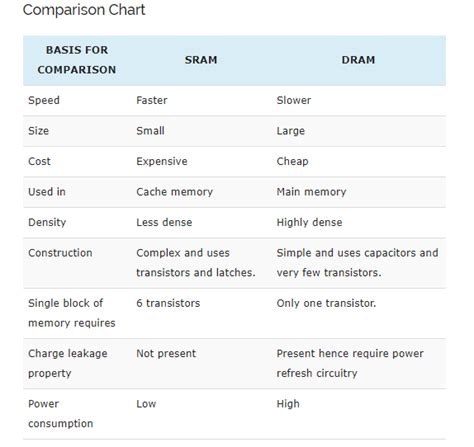 Comparison Chart

| BASIS FOR COMPARISON | SRAM | DRAM |
|---|---|---|
| Speed | Faster | Slower |
| Size | Small | Large |
| Cost | Expensive | Cheap |
| Used in | Cache memory | Main memory |
| Density | Less dense | Highly dense |
| Construction | Complex and uses transistors and latches. | Simple and uses capacitors and very few transistors. |
| Single block of memory requires | 6 transistors | Only one transistor. |
| Charge leakage property | Not present | Present hence require power refresh circuitry |
| Power consumption | Low | High |